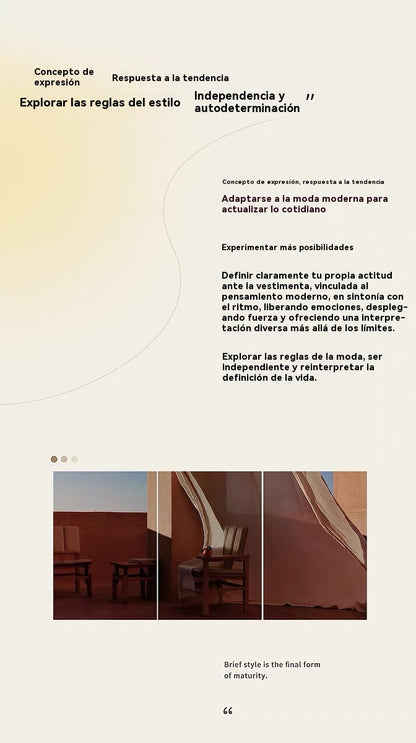 Concepto de expresión

Respuesta a la tendencia

Explorar las reglas del estilo

Independencia y autodeterminación

"

Concepto de expresión, respuesta a la tendencia

Adaptarse a la moda moderna para actualizar lo cotidiano

Experimentar más posibilidades

Definir claramente tu propia actitud ante la vestimenta, vinculada al pensamiento moderno, en sintonía con el ritmo, liberando emociones, desplegando fuerza y ofreciendo una interpretación diversa más allá de los límites.

Explorar las reglas de la moda, ser independiente y reinterpretar la definición de la vida.

Brief style is the final form of maturity.

"